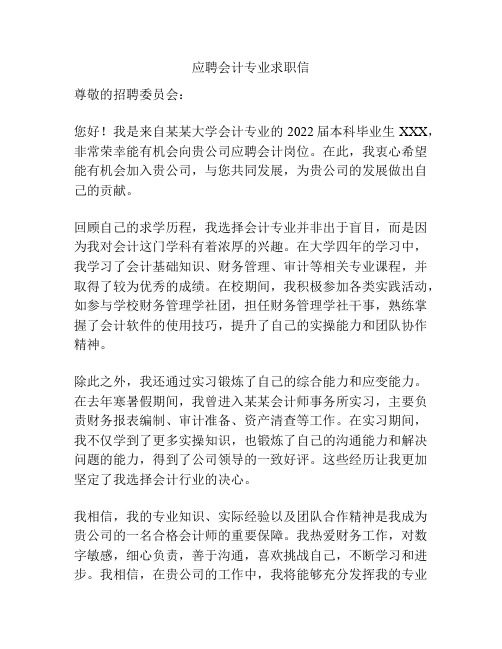 应聘会计专业求职信

尊敬的招聘委员会：

您好！我是来自某某大学会计专业的 2022 届本科毕业生 XXX，非常荣幸能有机会向贵公司应聘会计岗位。在此，我衷心希望能有机会加入贵公司，与您共同发展，为贵公司的发展做出自己的贡献。

回顾自己的求学历程，我选择会计专业并非出于盲目，而是因为我对会计这门学科有着浓厚的兴趣。在大学四年的学习中，我学习了会计基础知识、财务管理、审计等相关专业课程，并取得了较为优秀的成绩。在校期间，我积极参加各类实践活动，如参与学校财务管理学社团，担任财务管理学社干事，熟练掌握了会计软件的使用技巧，提升了自己的实操能力和团队协作精神。

除此之外，我还通过实习锻炼了自己的综合能力和应变能力。在去年寒暑假期间，我曾进入某某会计师事务所实习，主要负责财务报表编制、审计准备、资产清查等工作。在实习期间，我不仅学到了更多实操知识，也锻炼了自己的沟通能力和解决问题的能力，得到了公司领导的一致好评。这些经历让我更加坚定了我选择会计行业的决心。

我相信，我的专业知识、实际经验以及团队合作精神是我成为贵公司的一名合格会计师的重要保障。我热爱财务工作，对数字敏感，细心负责，善于沟通，喜欢挑战自己，不断学习和进步。我相信，在贵公司的工作中，我将能够充分发挥我的专业